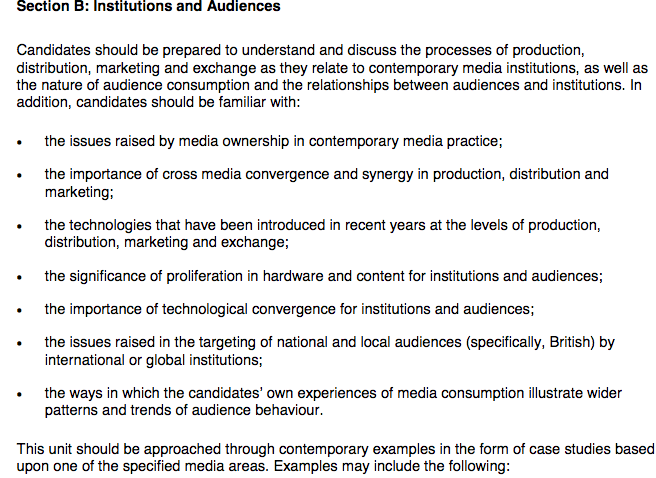 Section B: Institutions and Audiences

Candidates should be prepared to understand and discuss the processes of production, distribution, marketing and exchange as they relate to contemporary media institutions, as well as the nature of audience consumption and the relationships between audiences and institutions. In addition, candidates should be familiar with:

• the issues raised by media ownership in contemporary media practice;

• the importance of cross media convergence and synergy in production, distribution and marketing;

• the technologies that have been introduced in recent years at the levels of production, distribution, marketing and exchange;

• the significance of proliferation in hardware and content for institutions and audiences;

• the importance of technological convergence for institutions and audiences;

• the issues raised in the targeting of national and local audiences (specifically, British) by international or global institutions;

• the ways in which the candidates' own experiences of media consumption illustrate wider patterns and trends of audience behaviour.

This unit should be approached through contemporary examples in the form of case studies based upon one of the specified media areas. Examples may include the following: